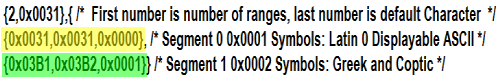 {2,0x0031},{ /* First number is number of ranges, last number is default Character */
{0x0031,0x0031,0x0000}, /* Segment 0 0x0001 Symbols: Latin 0 Displayable ASCII */
{0x03B1,0x03B2,0x0001}} /* Segment 1 0x0002 Symbols: Greek and Coptic */